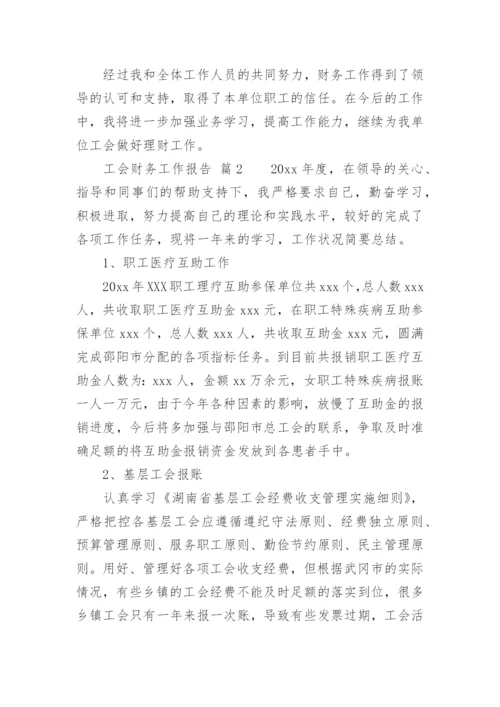 经过我和全体工作人员的共同努力，财务工作得到了领导的认可和支持，取得了本单位职工的信任。在今后的工作中，我将进一步加强业务学习，提高工作能力，继续为我单位工会做好理财工作。

工会财务工作报告 篇2　　20xx年度，在领导的关心、指导和同事们的帮助支持下，我严格要求自己，勤奋学习，积极进取，努力提高自己的理论和实践水平，较好的完成了各项工作任务，现将一年来的学习，工作状况简要总结。

1、职工医疗互助工作

20xx年XXX职工理疗互助参保单位共xxx个，总人数xxx人，共收取职工医疗互助金xxx元，在职工特殊疾病互助参保单位xxx个，总人数xxx人，共收取互助金xxx元，圆满完成邵阳市分配的各项指标任务。到目前共报销职工医疗互助金人数为：xxx人，金额xx万余元，女职工特殊疾病报账一人一万元，由于今年各种因素的影响，放慢了互助金的报销进度，今后将多加强与邵阳市总工会的联系，争取及时准确足额的将互助金报销资金发放到各患者手中。

2、基层工会报账

认真学习《湖南省基层工会经费收支管理实施细则》，严格把控各基层工会应遵循遵纪守法原则、经费独立原则、预算管理原则、服务职工原则、勤俭节约原则、民主管理原则。用好、管理好各项工会收支经费，但根据武冈市的实际情况，有些乡镇的工会经费不能及时足额的落实到位，很多乡镇工会只有一年来报一次账，导致有些发票过期，工会活